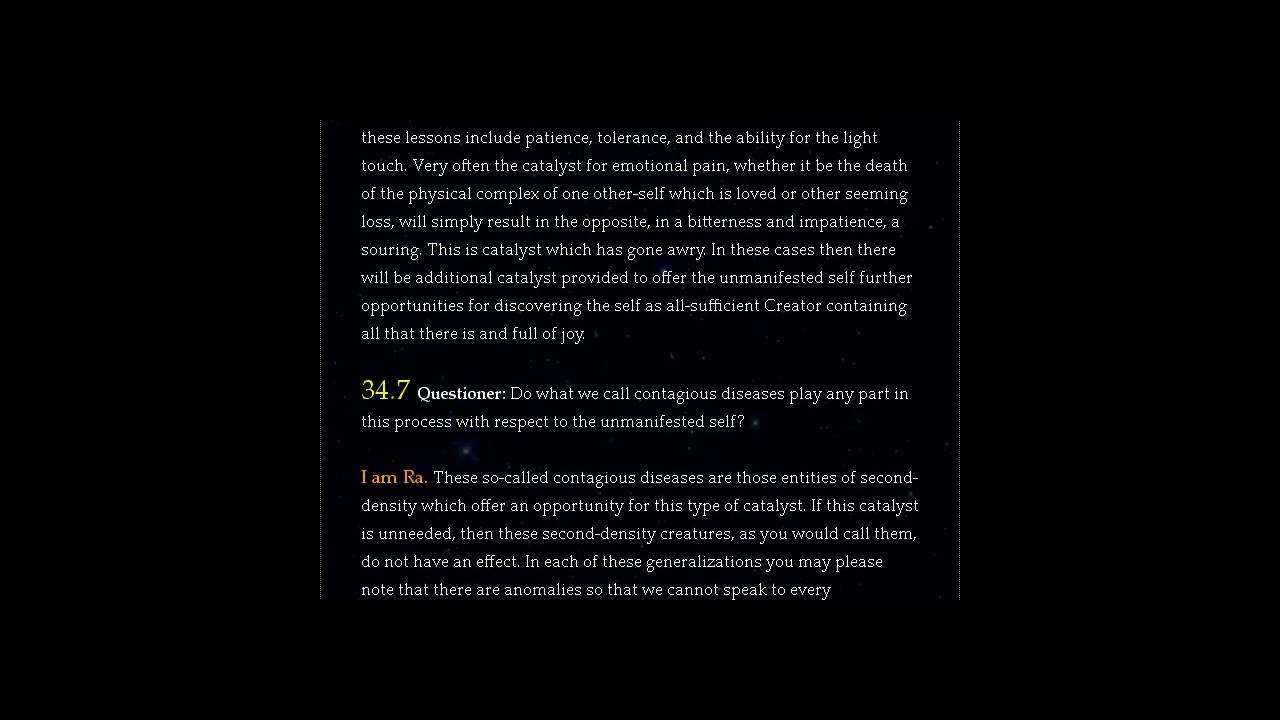 these lessons include patience, tolerance, and the ability for the light touch. Very often the catalyst for emotional pain, whether it be the death of the physical complex of one other-self which is loved or other seeming loss, will simply result in the opposite, in a bitterness and impatience, a souring. This is catalyst which has gone awry. In these cases then there will be additional catalyst provided to offer the unmanifested self further opportunities for discovering the self as all-sufficient Creator containing all that there is and full of joy.

34.7 Questioner: Do what we call contagious diseases play any part in this process with respect to the unmanifested self?

I am Ra. These so-called contagious diseases are those entities of second-density which offer an opportunity for this type of catalyst. If this catalyst is unneeded, then these second-density creatures, as you would call them, do not have an effect. In each of these generalizations you may please note that there are anomalies so that we cannot speak to every